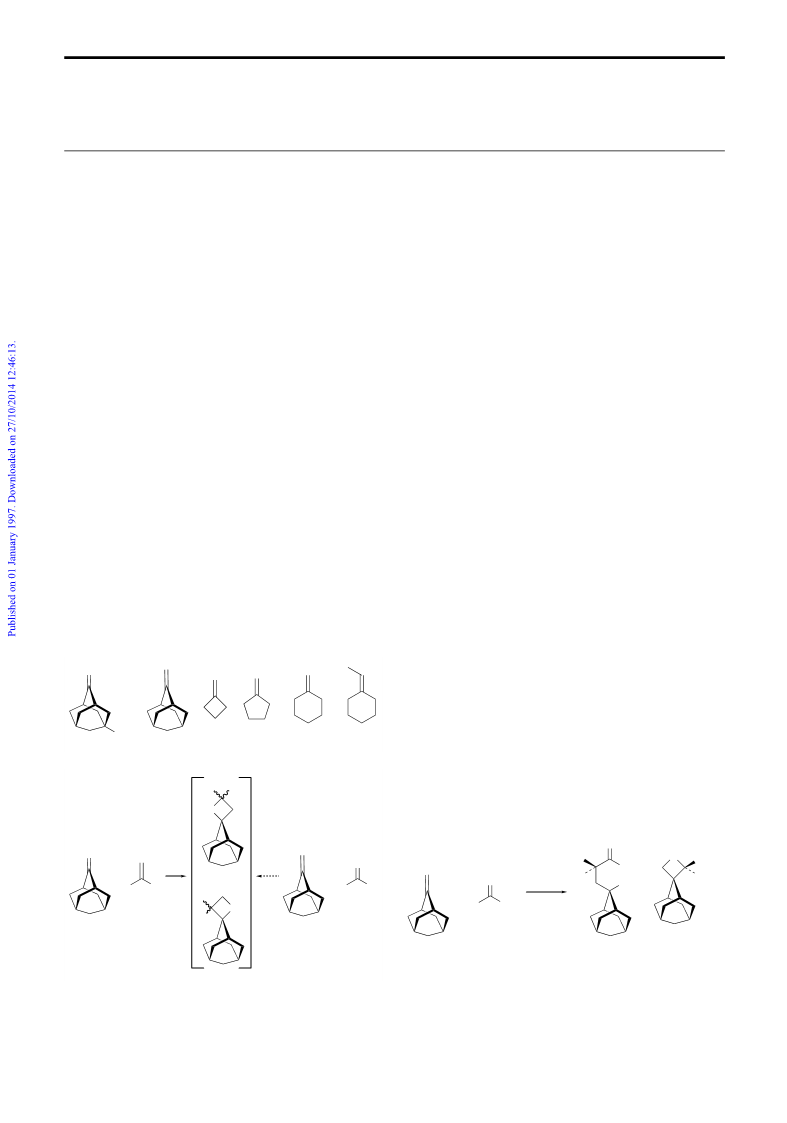 Published on 01 January 1997. Downloaded on 27/10/2014 12:46:13.